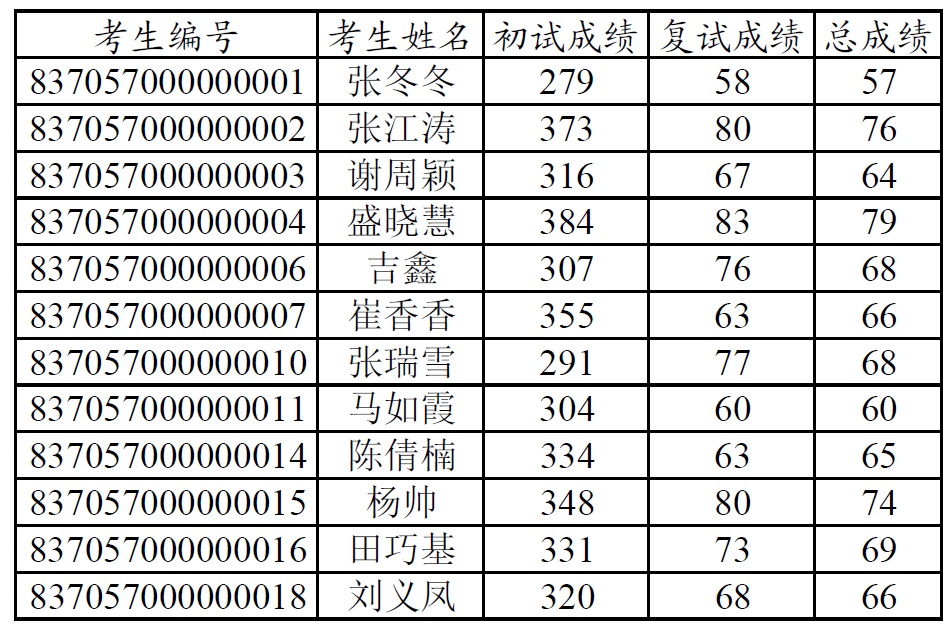 | 考生编号 | 考生姓名 | 初试成绩 | 复试成绩 | 总成绩 |
|---|---|---|---|---|
| 837057000000001 | 张冬冬 | 279 | 58 | 57 |
| 837057000000002 | 张江涛 | 373 | 80 | 76 |
| 837057000000003 | 谢周颖 | 316 | 67 | 64 |
| 837057000000004 | 盛晓慧 | 384 | 83 | 79 |
| 837057000000006 | 吉鑫 | 307 | 76 | 68 |
| 837057000000007 | 崔香香 | 355 | 63 | 66 |
| 837057000000010 | 张瑞雪 | 291 | 77 | 68 |
| 837057000000011 | 马如霞 | 304 | 60 | 60 |
| 837057000000014 | 陈倩楠 | 334 | 63 | 65 |
| 837057000000015 | 杨帅 | 348 | 80 | 74 |
| 837057000000016 | 田巧基 | 331 | 73 | 69 |
| 837057000000018 | 刘义凤 | 320 | 68 | 66 |